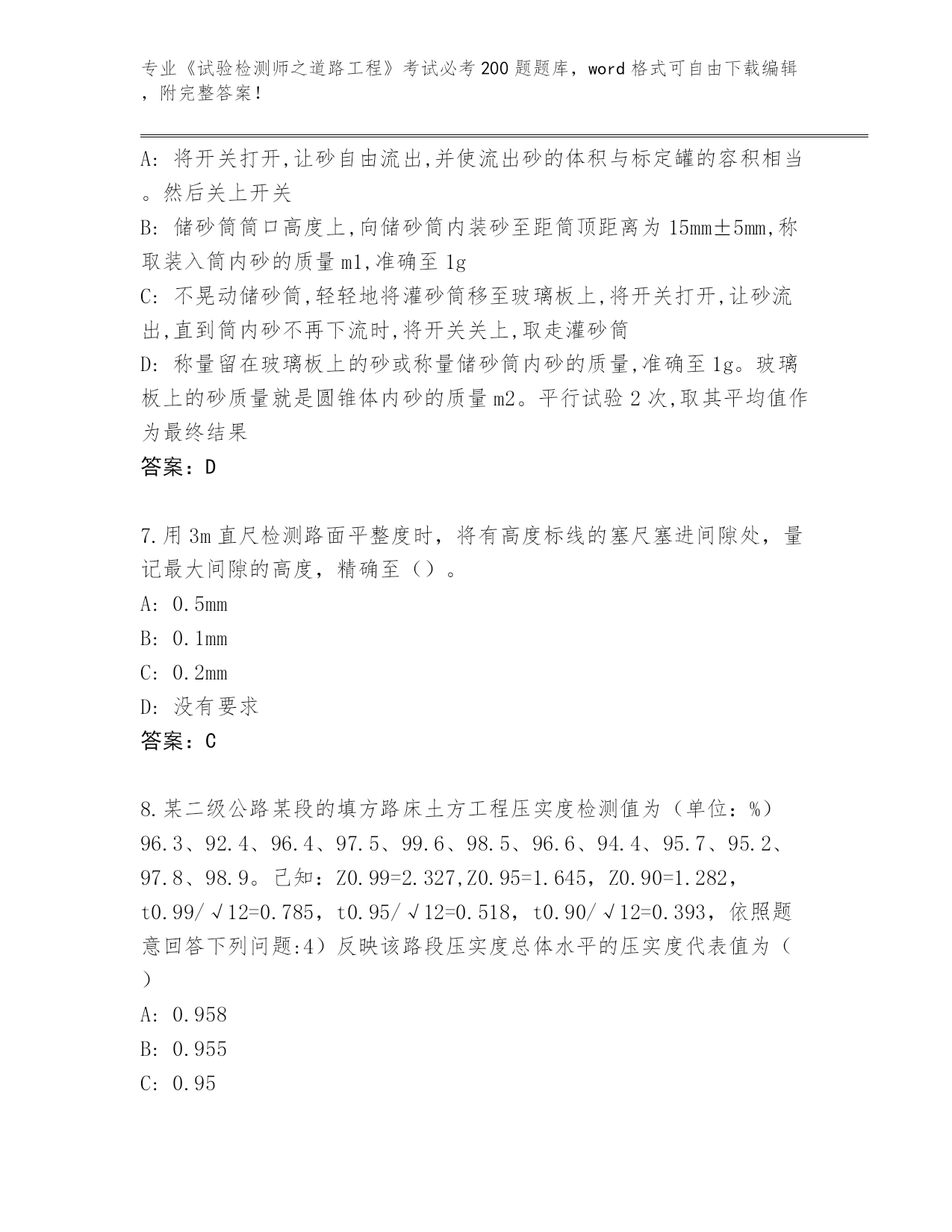 专业《试验检测师之道路工程》考试必考200题题库，word格式可自由下载编辑，附完整答案！

A: 将开关打开,让砂自由流出,并使流出砂的体积与标定罐的容积相当。然后关上开关

B: 储砂筒筒口高度上,向储砂筒内装砂至距筒顶距离为15mm±5mm,称取装入筒内砂的质量m1,准确至1g

C: 不晃动储砂筒,轻轻地将灌砂筒移至玻璃板上,将开关打开,让砂流出,直到筒内砂不再下流时,将开关关上,取走灌砂筒

D: 称量留在玻璃板上的砂或称量储砂筒内砂的质量,准确至1g。玻璃板上的砂质量就是圆锥体内砂的质量m2。平行试验2次,取其平均值作为最终结果

答案：D

7.用3m直尺检测路面平整度时，将有高度标线的塞尺塞进间隙处，量记最大间隙的高度，精确至（）。

A: 0.5mm

B: 0.1mm

C: 0.2mm

D: 没有要求

答案：C

8.某二级公路某段的填方路床土方工程压实度检测值为（单位：%）96.3、92.4、96.4、97.5、99.6、98.5、96.6、94.4、95.7、95.2、97.8、98.9。已知：Z0.99=2.327,Z0.95=1.645，Z0.90=1.282，t0.99/√12=0.785，t0.95/√12=0.518，t0.90/√12=0.393，依照题意回答下列问题:4）反映该路段压实度总体水平的压实度代表值为（）

A: 0.958

B: 0.955

C: 0.95